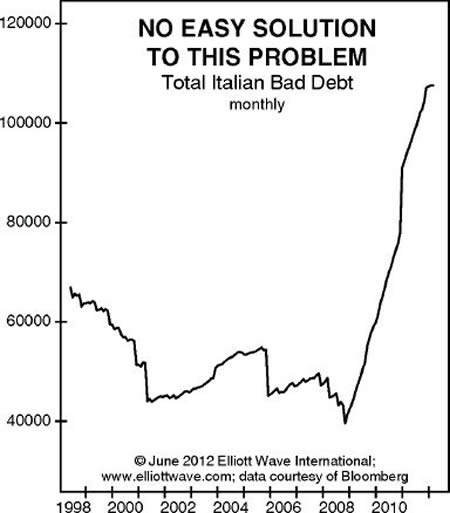 NO EASY SOLUTION
TO THIS PROBLEM
Total Italian Bad Debt
monthly

120000
100000
80000
60000
40000

© June 2012 Elliott Wave International;
www.elliottwave.com; data courtesy of Bloomberg

1998 2000 2002 2004 2006 2008 2010